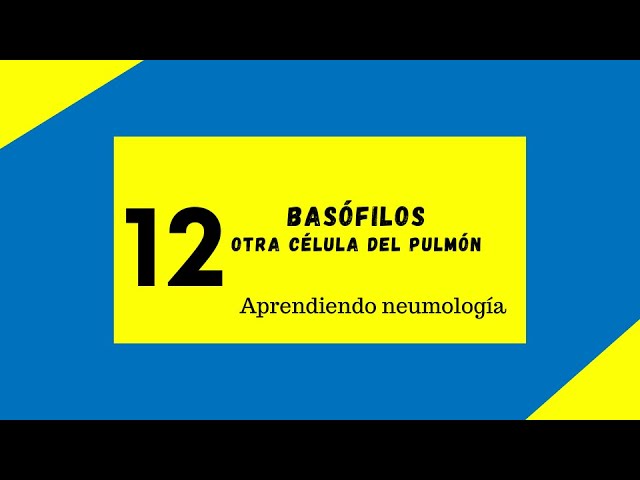 12

BASÓFILOS
OTRA CÉLULA DEL PULMÓN

Aprendiendo neumología